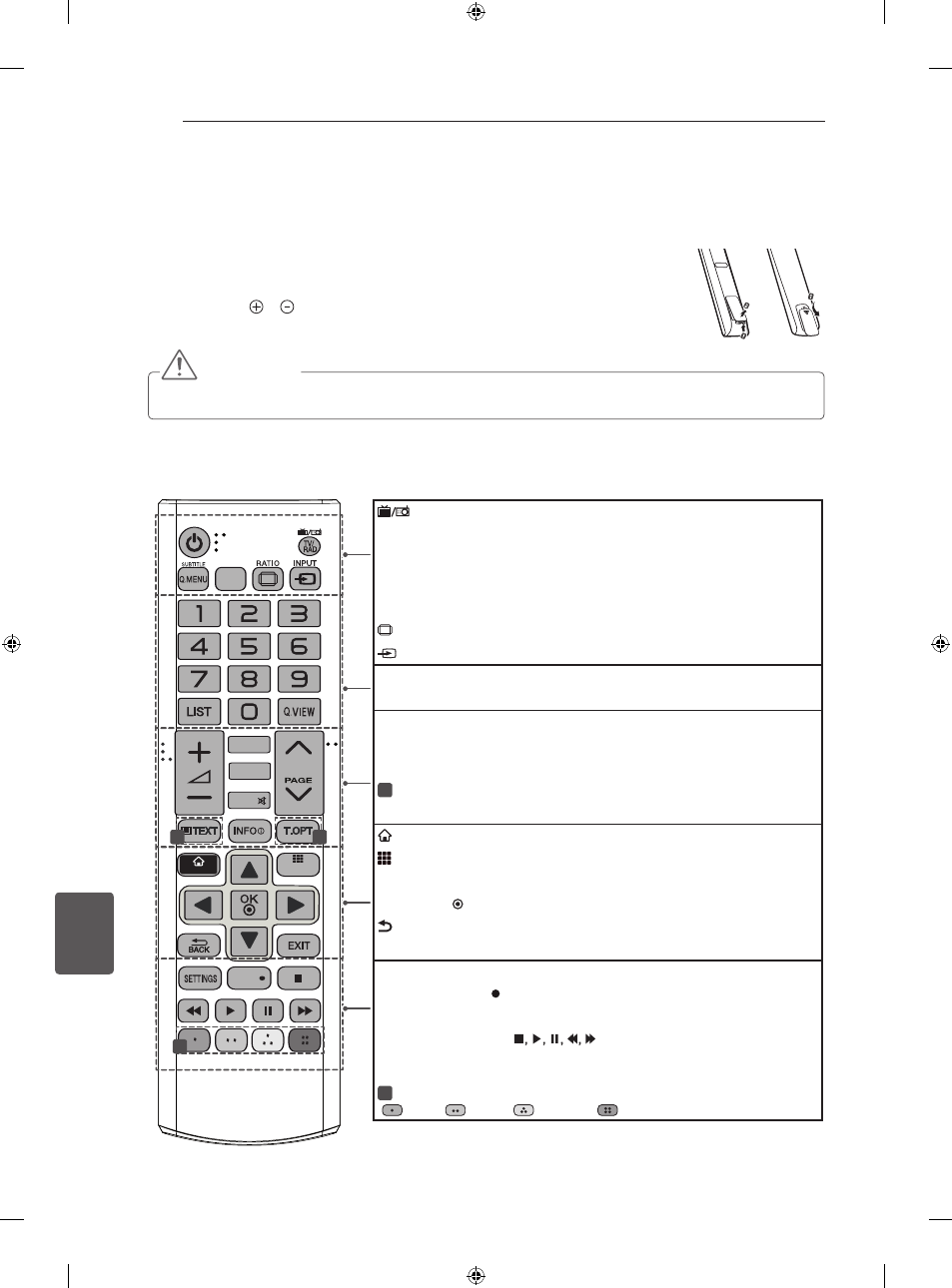 TV/RAD
SUBTITLE
Q.MENU
RATIO
INPUT
1
2
3
4
5
6
7
8
9
LIST
0
Q.VIEW
PAGE
TEXT
INFO
T.OPT
OK
BACK
EXIT
SETTINGS